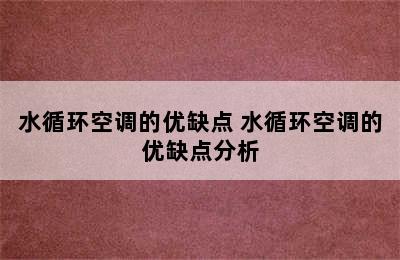 水循环空调的优缺点 水循环空调的优缺点分析